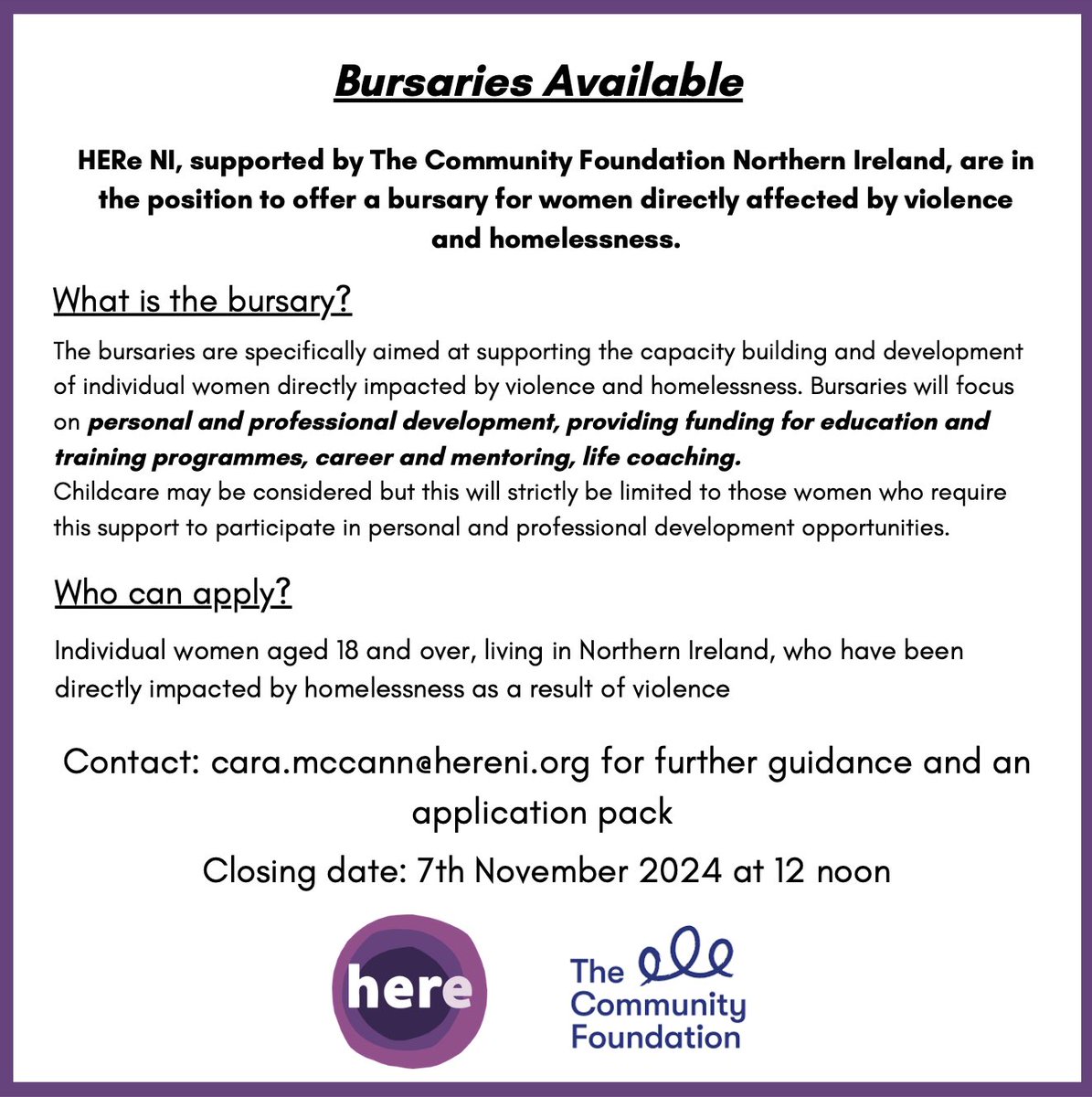 Bursaries Available

HERe NI, supported by The Community Foundation Northern Ireland, are in the position to offer a bursary for women directly affected by violence and homelessness.

What is the bursary?

The bursaries are specifically aimed at supporting the capacity building and development of individual women directly impacted by violence and homelessness. Bursaries will focus on personal and professional development, providing funding for education and training programmes, career and mentoring, life coaching.
Childcare may be considered but this will strictly be limited to those women who require this support to participate in personal and professional development opportunities.

Who can apply?

Individual women aged 18 and over, living in Northern Ireland, who have been directly impacted by homelessness as a result of violence

Contact: cara.mccann@hereni.org for further guidance and an application pack

Closing date: 7th November 2024 at 12 noon

here

The Community Foundation